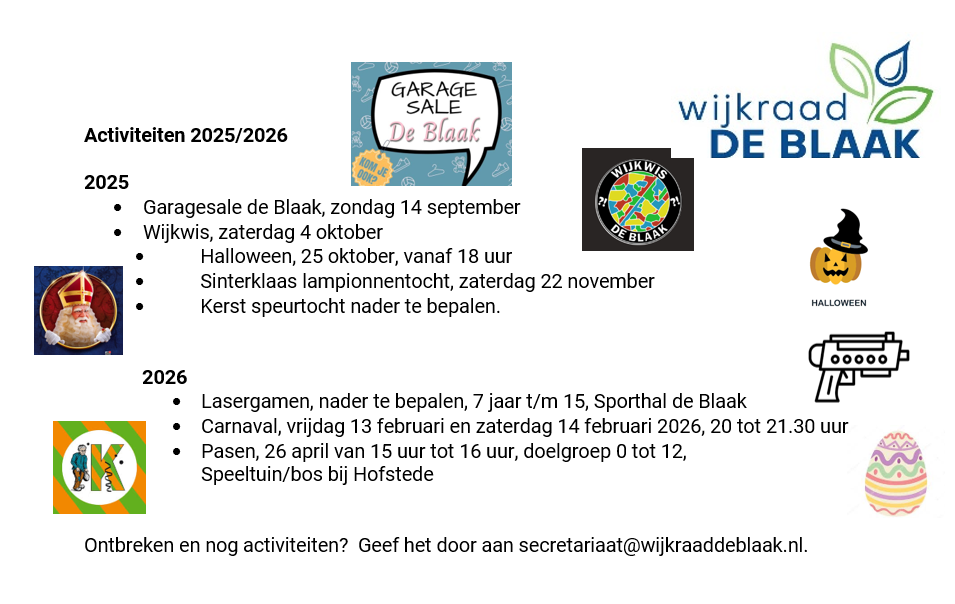 GARAGE SALE De Blaak

KOM JE OOK?

wijkraad DE BLAAK

Activiteiten 2025/2026

WIJKWIS DE BLAAK

2025
- Garagesale de Blaak, zondag 14 september
- Wijkwis, zaterdag 4 oktober
- Halloween, 25 oktober, vanaf 18 uur
- Sinterklaas lampionnentocht, zaterdag 22 november
- Kerst speurtocht nader te bepalen.

HALLOWEEN

2026
- Lasergamen, nader te bepalen, 7 jaar t/m 15, Sporthal de Blaak
- Carnaval, vrijdag 13 februari en zaterdag 14 februari 2026, 20 tot 21.30 uur
- Pasen, 26 april van 15 uur tot 16 uur, doelgroep 0 tot 12, Speeltuin/bos bij Hofstede

K

Ontbreken en nog activiteiten? Geef het door aan secretariaat@wijkraaddeblaak.nl.